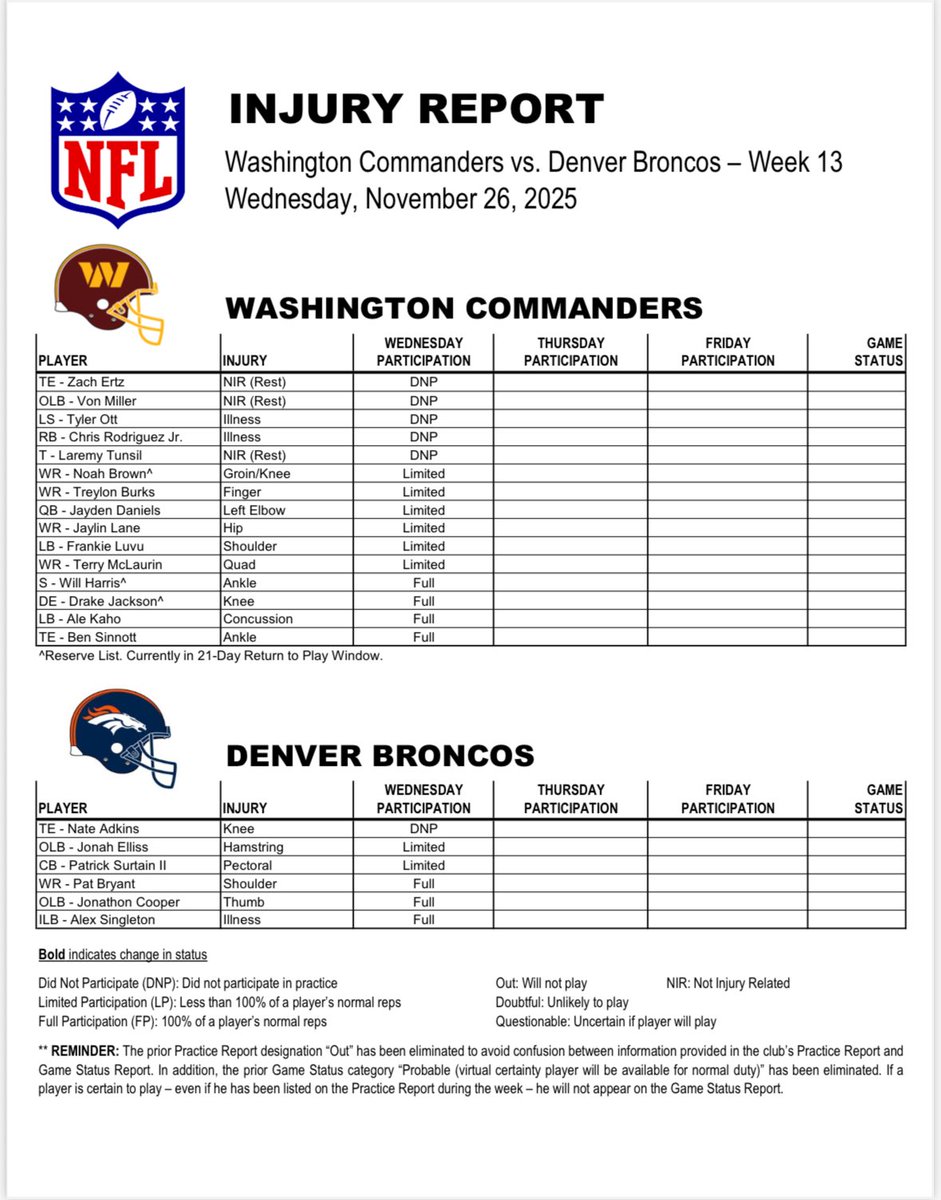 NFL

INJURY REPORT

Washington Commanders vs. Denver Broncos – Week 13
Wednesday, November 26, 2025

WASHINGTON COMMANDERS

| PLAYER | INJURY | WEDNESDAY PARTICIPATION | THURSDAY PARTICIPATION | FRIDAY PARTICIPATION | GAME STATUS |
|---|---|---|---|---|---|
| TE - Zach Ertz | NIR (Rest) | DNP | | | |
| OLB - Von Miller | NIR (Rest) | DNP | | | |
| LS - Tyler Ott | Illness | DNP | | | |
| RB - Chris Rodriguez Jr. | Illness | DNP | | | |
| T - Laremy Tunsil | NIR (Rest) | DNP | | | |
| WR - Noah Brown^ | Groin/Knee | Limited | | | |
| WR - Treylon Burks | Finger | Limited | | | |
| QB - Jayden Daniels | Left Elbow | Limited | | | |
| WR - Jaylin Lane | Hip | Limited | | | |
| LB - Frankie Luvu | Shoulder | Limited | | | |
| WR - Terry McLaurin | Quad | Limited | | | |
| S - Will Harris^ | Ankle | Full | | | |
| DE - Drake Jackson^ | Knee | Full | | | |
| LB - Ale Kaho | Concussion | Full | | | |
| TE - Ben Sinnott | Ankle | Full | | | |

^Reserve List. Currently in 21-Day Return to Play Window.

DENVER BRONCOS

| PLAYER | INJURY | WEDNESDAY PARTICIPATION | THURSDAY PARTICIPATION | FRIDAY PARTICIPATION | GAME STATUS |
|---|---|---|---|---|---|
| TE - Nate Adkins | Knee | DNP | | | |
| OLB - Jonah Elliss | Hamstring | Limited | | | |
| CB - Patrick Surtain II | Pectoral | Limited | | | |
| WR - Pat Bryant | Shoulder | Full | | | |
| OLB - Jonathon Cooper | Thumb | Full | | | |
| ILB - Alex Singleton | Illness | Full | | | |

Bold indicates change in status

Did Not Participate (DNP): Did not participate in practice
Limited Participation (LP): Less than 100% of a player's normal reps
Full Participation (FP): 100% of a player's normal reps

Out: Will not play
Doubtful: Unlikely to play
Questionable: Uncertain if player will play

NIR: Not Injury Related

** REMINDER: The prior Practice Report designation "Out" has been eliminated to avoid confusion between information provided in the club's Practice Report and Game Status Report. In addition, the prior Game Status category "Probable (virtual certainty player will be available for normal duty)" has been eliminated. If a player is certain to play – even if he has been listed on the Practice Report during the week – he will not appear on the Game Status Report.